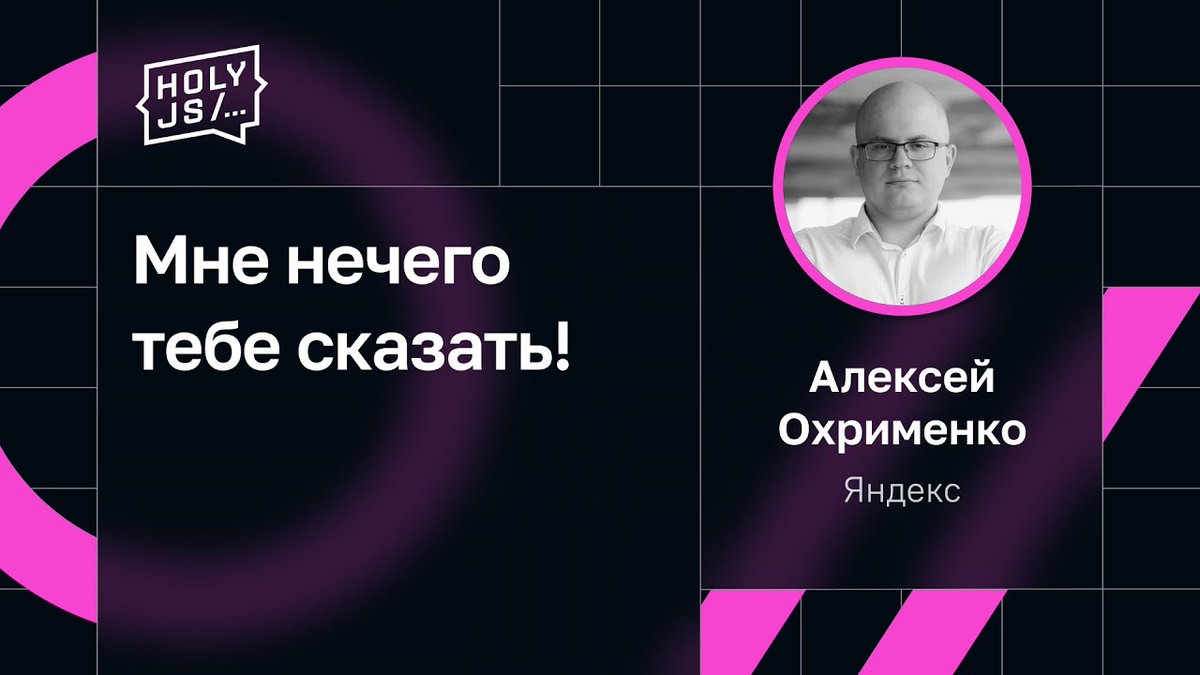 HOLY JS/...

Мне нечего тебе сказать!

Алексей Охрименко

Яндекс